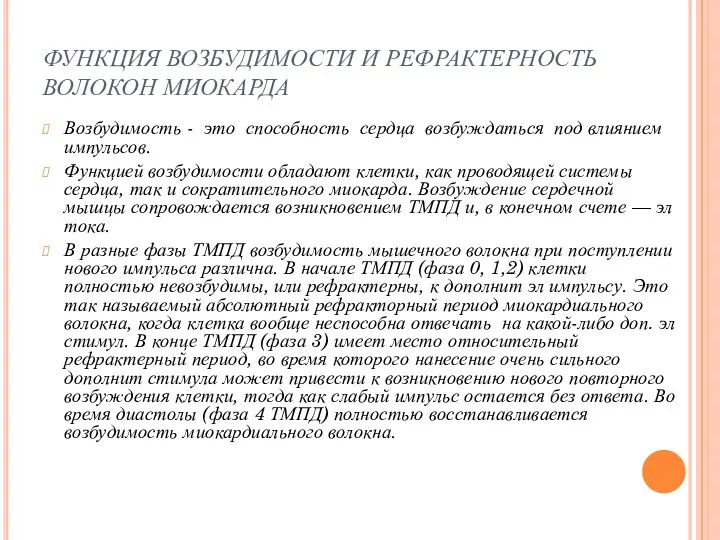 ФУНКЦИЯ ВОЗБУДИМОСТИ И РЕФРАКТЕРНОСТЬ ВОЛОКОН МИОКАРДА

Возбудимость - это способность сердца возбуждаться под влиянием импульсов.

Функцией возбудимости обладают клетки, как проводящей системы сердца, так и сократительного миокарда. Возбуждение сердечной мышцы сопровождается возникновением ТМПД и, в конечном счете — эл тока.

В разные фазы ТМПД возбудимость мышечного волокна при поступлении нового импульса различна. В начале ТМПД (фаза 0, 1,2) клетки полностью невозбудимы, или рефрактерны, к дополнит эл импульсу. Это так называемый абсолютный рефракторный период миокардиального волокна, когда клетка вообще неспособна отвечать на какой-либо доп. эл стимул. В конце ТМПД (фаза 3) имеет место относительный рефрактерный период, во время которого нанесение очень сильного дополнит стимула может привести к возникновению нового повторного возбуждения клетки, тогда как слабый импульс остается без ответа. Во время диастолы (фаза 4 ТМПД) полностью восстанавливается возбудимость миокардиального волокна.